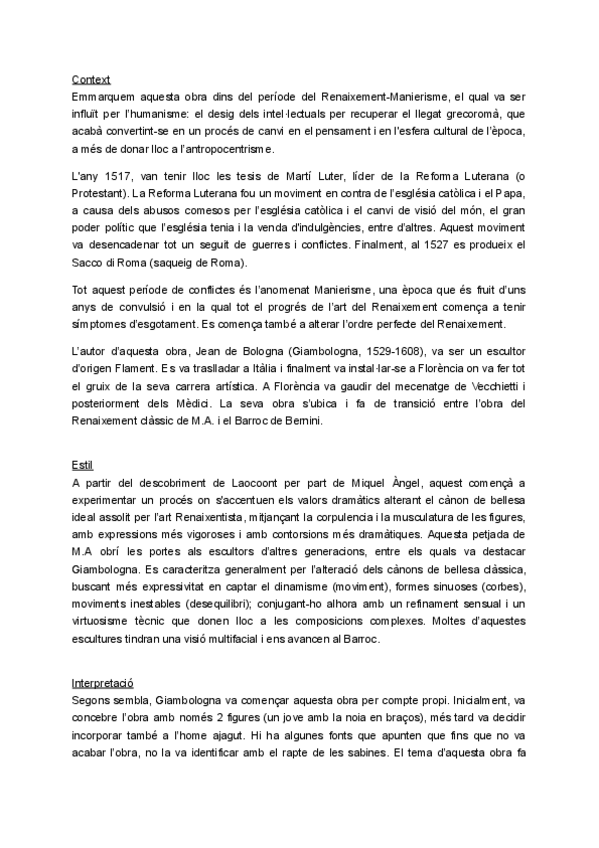 Context
Emmarquem aquesta obra dins del període del Renaixement-Manierisme, el qual va ser influït per l'humanisme: el desig dels intel·lectuals per recuperar el llegat grecoromà, que acabà convertint-se en un procés de canvi en el pensament i en l'esfera cultural de l'època, a més de donar lloc a l'antropocentrisme.

L'any 1517, van tenir lloc les tesis de Martí Luter, líder de la Reforma Luterana (o Protestant). La Reforma Luterana fou un moviment en contra de l'església catòlica i el Papa, a causa dels abusos comesos per l'església catòlica i el canvi de visió del món, el gran poder polític que l'església tenia i la venda d'indulgències, entre d'altres. Aquest moviment va desencadenar tot un seguit de guerres i conflictes. Finalment, al 1527 es produeix el Sacco di Roma (saqueig de Roma).

Tot aquest període de conflictes és l'anomenat Manierisme, una època que és fruit d'uns anys de convulsió i en la qual tot el progrés de l'art del Renaixement comença a tenir símptomes d'esgotament. Es comença també a alterar l'ordre perfecte del Renaixement.

L'autor d'aquesta obra, Jean de Bologna (Giambologna, 1529-1608), va ser un escultor d'origen Flament. Es va traslladar a Itàlia i finalment va instal·lar-se a Florència on va fer tot el gruix de la seva carrera artística. A Florència va gaudir del mecenatge de Vecchietti i posteriorment dels Mèdici. La seva obra s'ubica i fa de transició entre l'obra del Renaixement clàssic de M.A. i el Barroc de Bernini.

Estil
A partir del descobriment de Laocoont per part de Miquel Àngel, aquest començà a experimentar un procés on s'accentuen els valors dramàtics alterant el cànon de bellesa ideal assolit per l'art Renaixentista, mitjançant la corpulencia i la musculatura de les figures, amb expressions més vigoroses i amb contorsions més dramàtiques. Aquesta petjada de M.A obrí les portes als escultors d'altres generacions, entre els quals va destacar Giambologna. Es caracteritza generalment per l'alteració dels cànons de bellesa clàssica, buscant més expressivitat en captar el dinamisme (moviment), formes sinuoses (corbes), moviments inestables (desequilibri); conjugant-ho alhora amb un refinament sensual i un virtuosisme tècnic que donen lloc a les composicions complexes. Moltes d'aquestes escultures tindran una visió multifacial i ens avancen al Barroc.

Interpretació
Segons sembla, Giambologna va començar aquesta obra per compte propi. Inicialment, va concebre l'obra amb només 2 figures (un jove amb la noia en braços), més tard va decidir incorporar també a l'home ajagut. Hi ha algunes fonts que apunten que fins que no va acabar l'obra, no la va identificar amb el rapte de les sabines. El tema d'aquesta obra fa